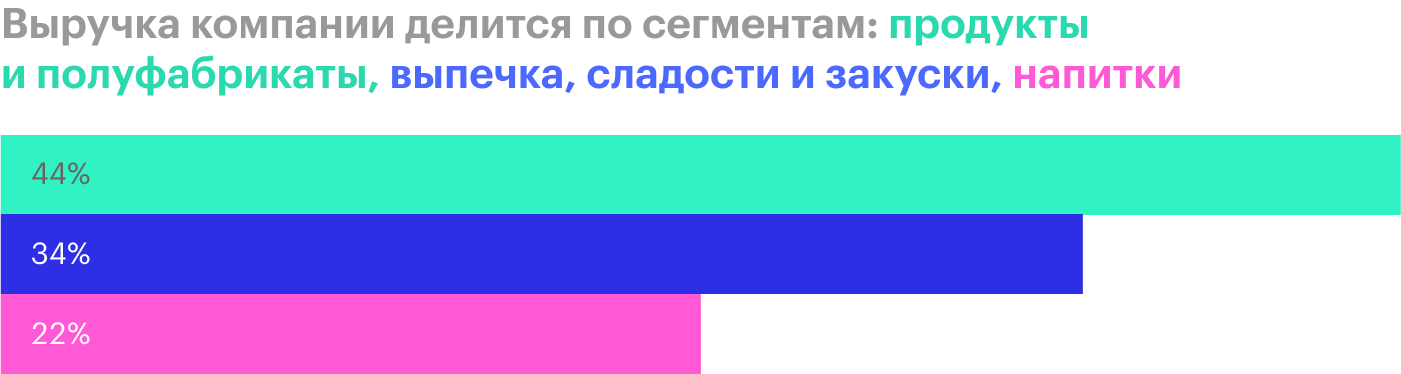 Выручка компании делится по сегментам: продукты и полуфабрикаты, выпечка, сладости и закуски, напитки

44%

34%

22%